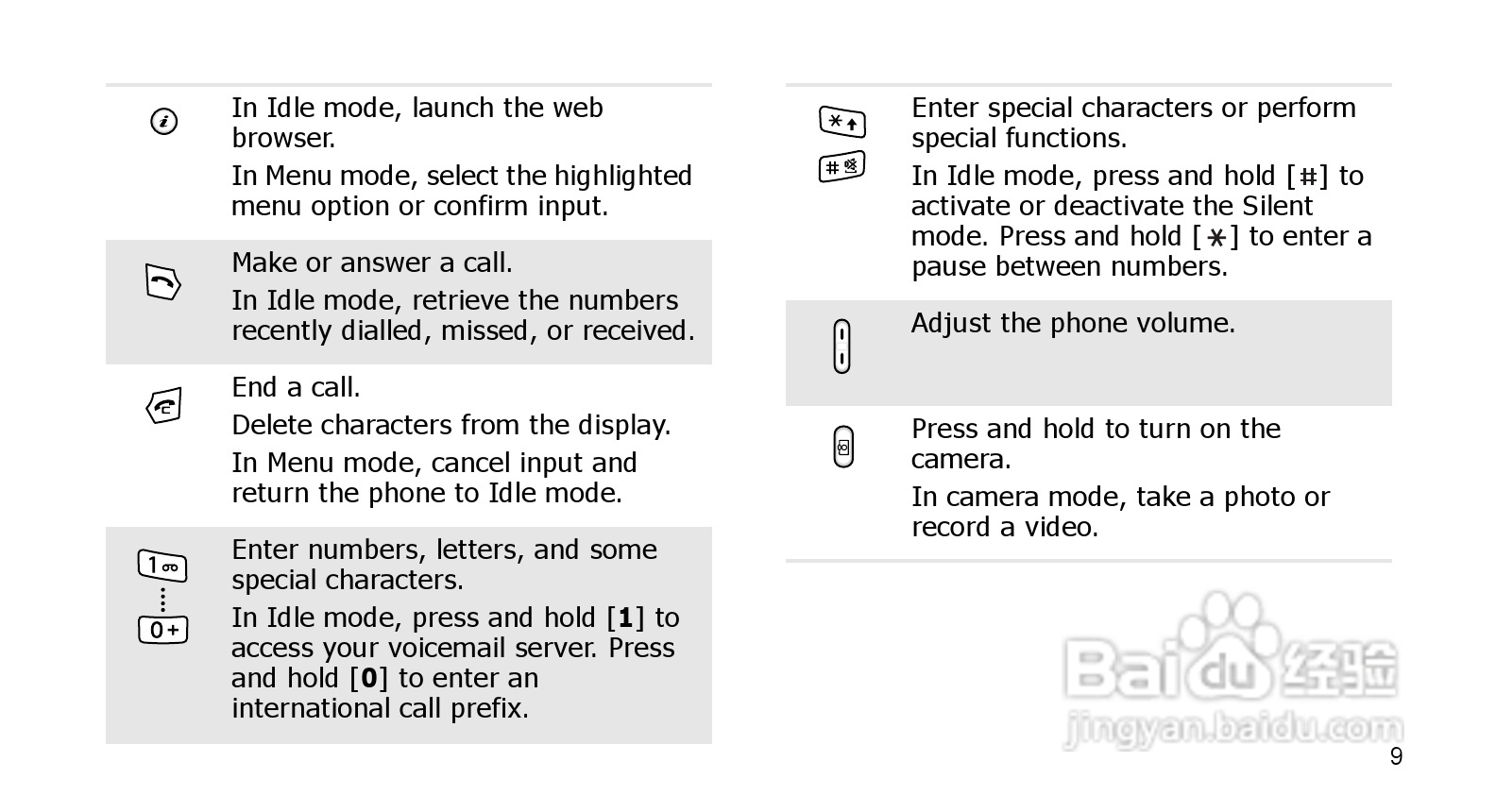 In Idle mode, launch the web browser.

In Menu mode, select the highlighted menu option or confirm input.

Make or answer a call.

In Idle mode, retrieve the numbers recently dialled, missed, or received.

End a call.

Delete characters from the display.

In Menu mode, cancel input and return the phone to Idle mode.

1

0+

Enter numbers, letters, and some special characters.

In Idle mode, press and hold [1] to access your voicemail server. Press and hold [0] to enter an international call prefix.

Enter special characters or perform special functions.

In Idle mode, press and hold [#] to activate or deactivate the Silent mode. Press and hold [*] to enter a pause between numbers.

Adjust the phone volume.

Press and hold to turn on the camera.

In camera mode, take a photo or record a video.

9

Baidu经验
jingyan.baidu.com